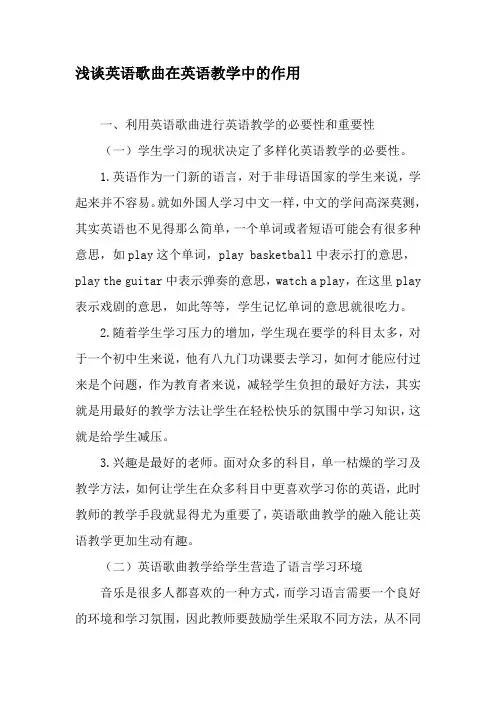 浅谈英语歌曲在英语教学中的作用

一、利用英语歌曲进行英语教学的必要性和重要性

（一）学生学习的现状决定了多样化英语教学的必要性。

1.英语作为一门新的语言，对于非母语国家的学生来说，学起来并不容易。就如外国人学习中文一样，中文的学问高深莫测，其实英语也不见得那么简单，一个单词或者短语可能会有很多种意思，如play这个单词，play basketball中表示打的意思，play the guitar中表示弹奏的意思，watch a play，在这里play表示戏剧的意思，如此等等，学生记忆单词的意思就很吃力。

2.随着学生学习压力的增加，学生现在要学的科目太多，对于一个初中生来说，他有八九门功课要去学习，如何才能应付过来是个问题，作为教育者来说，减轻学生负担的最好方法，其实就是用最好的教学方法让学生在轻松快乐的氛围中学习知识，这就是给学生减压。

3.兴趣是最好的老师。面对众多的科目，单一枯燥的学习及教学方法，如何让学生在众多科目中更喜欢学习你的英语，此时教师的教学手段就显得尤为重要了，英语歌曲教学的融入能让英语教学更加生动有趣。

（二）英语歌曲教学给学生营造了语言学习环境

音乐是很多人都喜欢的一种方式，而学习语言需要一个良好的环境和学习氛围，因此教师要鼓励学生采取不同方法，从不同